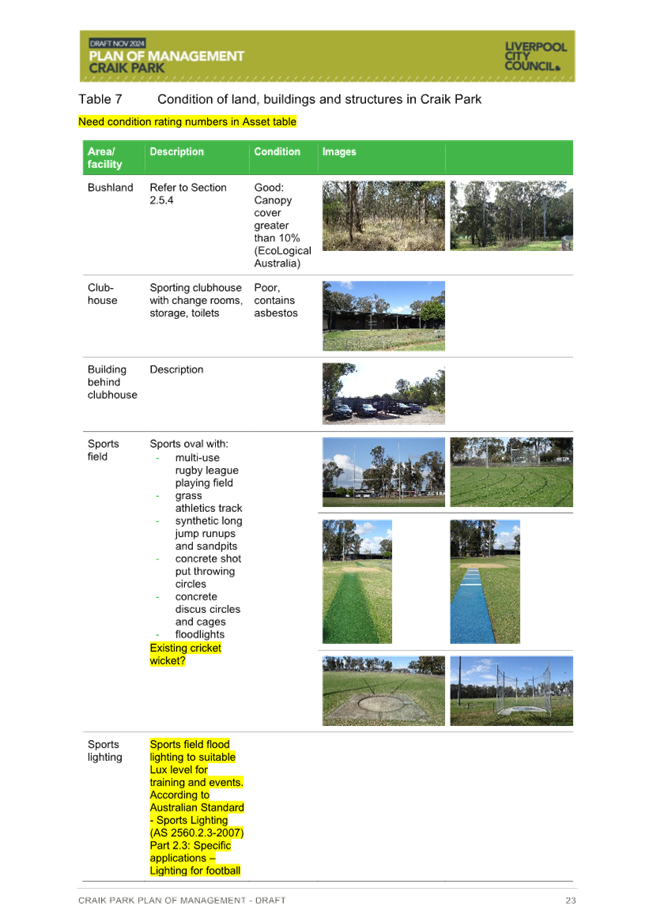 DRAFT NOV 2024
PLAN OF MANAGEMENT
CRAIK PARK

LIVERPOOL CITY COUNCIL

Table 7 Condition of land, buildings and structures in Craik Park

Need condition rating numbers in Asset table

| Area/ facility | Description | Condition | Images | |
|---|---|---|---|---|
| Bushland | Refer to Section 2.5.4 | Good: Canopy cover greater than 10% (EcoLogical Australia) | | |
| Club-house | Sporting clubhouse with change rooms, storage, toilets | Poor, contains asbestos | | |
| Building behind clubhouse | Description | | | |
| Sports field | Sports oval with: - multi-use rugby league playing field - grass athletics track - synthetic long jump runups and sandpits - concrete shot put throwing circles - concrete discus circles and cages - floodlights Existing cricket wicket? | | | |
| Sports lighting | Sports field flood lighting to suitable Lux level for training and events. According to Australian Standard - Sports Lighting (AS 2560.2.3-2007) Part 2.3: Specific applications – Lighting for football | | | |

CRAIK PARK PLAN OF MANAGEMENT - DRAFT 23